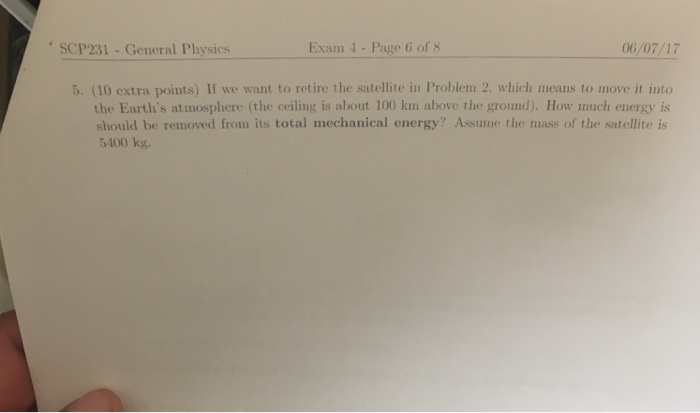 SCP231 - General Physics Exam 4 - Page 6 of 8 06/07/17

5. (10 extra points) If we want to retire the satellite in Problem 2, which means to move it into the Earth's atmosphere (the ceiling is about 100 km above the ground). How much energy is should be removed from its total mechanical energy? Assume the mass of the satellite is 5400 kg.